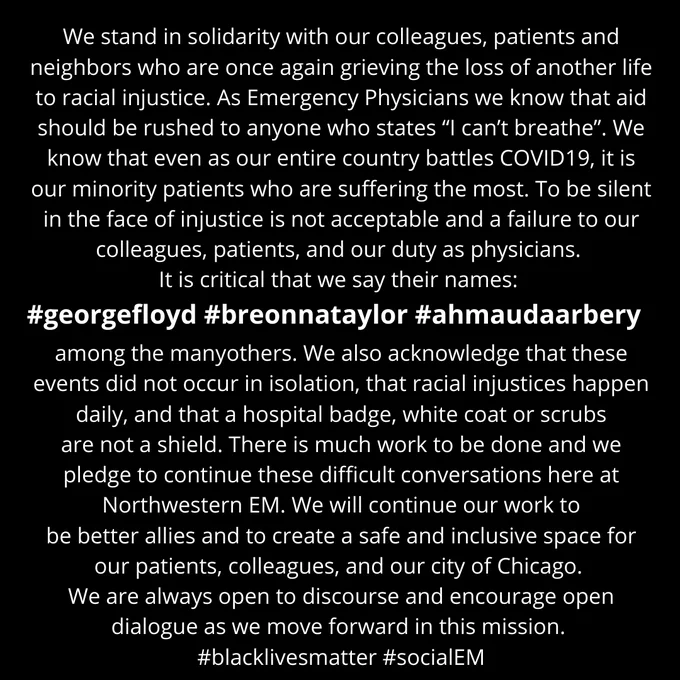 We stand in solidarity with our colleagues, patients and neighbors who are once again grieving the loss of another life to racial injustice. As Emergency Physicians we know that aid should be rushed to anyone who states “I can’t breathe”. We know that even as our entire country battles COVID19, it is our minority patients who are suffering the most. To be silent in the face of injustice is not acceptable and a failure to our colleagues, patients, and our duty as physicians.
It is critical that we say their names:
#georgefloyd #breonnataylor #ahmaudaarbery
among the manyothers. We also acknowledge that these events did not occur in isolation, that racial injustices happen daily, and that a hospital badge, white coat or scrubs are not a shield. There is much work to be done and we pledge to continue these difficult conversations here at Northwestern EM. We will continue our work to be better allies and to create a safe and inclusive space for our patients, colleagues, and our city of Chicago.
We are always open to discourse and encourage open dialogue as we move forward in this mission.
#blacklivesmatter #socialEM